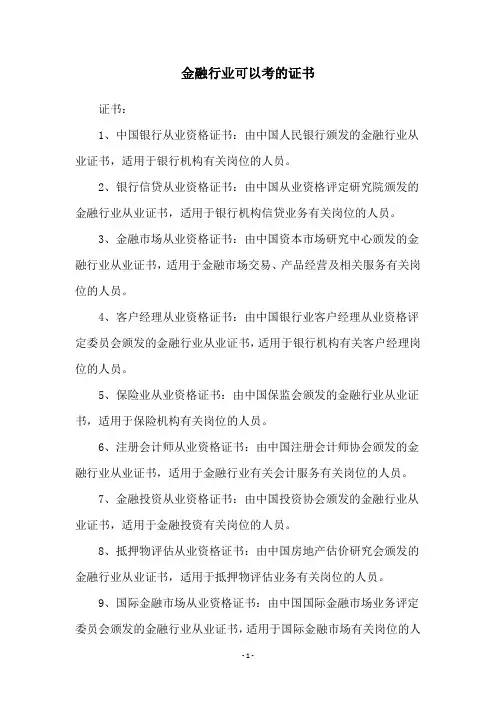 金融行业可以考的证书

证书：

1、中国银行从业资格证书：由中国人民银行颁发的金融行业从业证书，适用于银行机构有关岗位的人员。

2、银行信贷从业资格证书：由中国从业资格评定研究院颁发的金融行业从业证书，适用于银行机构信贷业务有关岗位的人员。

3、金融市场从业资格证书：由中国资本市场研究中心颁发的金融行业从业证书，适用于金融市场交易、产品经营及相关服务有关岗位的人员。

4、客户经理从业资格证书：由中国银行业客户经理从业资格评定委员会颁发的金融行业从业证书，适用于银行机构有关客户经理岗位的人员。

5、保险业从业资格证书：由中国保监会颁发的金融行业从业证书，适用于保险机构有关岗位的人员。

6、注册会计师从业资格证书：由中国注册会计师协会颁发的金融行业从业证书，适用于金融行业有关会计服务有关岗位的人员。

7、金融投资从业资格证书：由中国投资协会颁发的金融行业从业证书，适用于金融投资有关岗位的人员。

8、抵押物评估从业资格证书：由中国房地产估价研究会颁发的金融行业从业证书，适用于抵押物评估业务有关岗位的人员。

9、国际金融市场从业资格证书：由中国国际金融市场业务评定委员会颁发的金融行业从业证书，适用于国际金融市场有关岗位的人

- 1 -